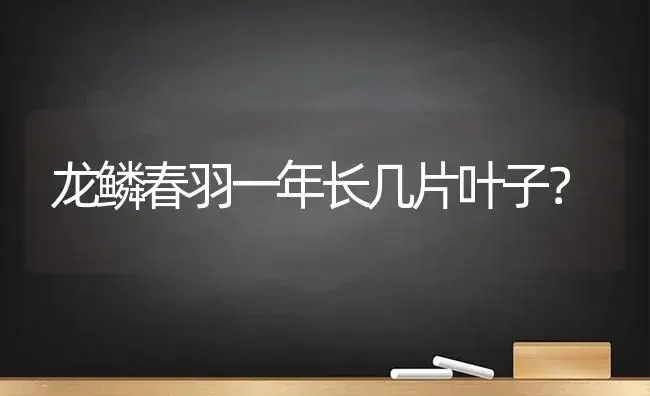 龙鳞春羽一年长几片叶子?